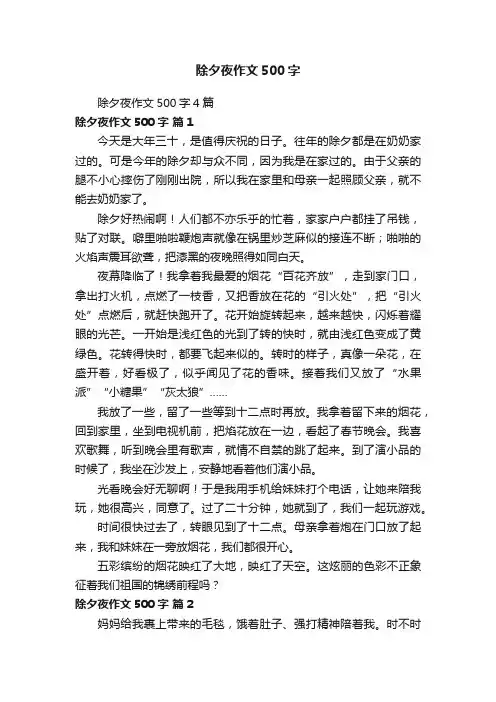 除夕夜作文500字

除夕夜作文500字4篇

除夕夜作文500字 篇1

今天是大年三十，是值得庆祝的日子。往年的除夕都是在奶奶家过的。可是今年的除夕却与众不同，因为我是在家过的。由于父亲的腿不小心摔伤了刚刚出院，所以我在家里和母亲一起照顾父亲，就不能去奶奶家了。

除夕好热闹啊！人们都不亦乐乎的忙着，家家户户都挂了吊钱，贴了对联。噼里啪啦鞭炮声就像在锅里炒芝麻似的接连不断；啪啪的火焰声震耳欲聋，把漆黑的夜晚照得如同白天。

夜幕降临了！我拿着我最爱的烟花“百花齐放”，走到家门口，拿出打火机，点燃了一枝香，又把香放在花的“引火处”，把“引火处”点燃后，就赶快跑开了。花开始旋转起来，越来越快，闪烁着耀眼的光芒。一开始是浅红色的光到了转的快时，就由浅红色变成了黄绿色。花转得快时，都要飞起来似的。转时的样子，真像一朵花，在盛开着，好看极了，似乎闻见了花的香味。接着我们又放了“水果派”“小糖果”“灰太狼”……

我放了一些，留了一些等到十二点时再放。我拿着留下来的烟花，回到家里，坐到电视机前，把焰花放在一边，看起了春节晚会。我喜欢歌舞，听到晚会里有歌声，就情不自禁的跳了起来。到了演小品的时候了，我坐在沙发上，安静地看着他们演小品。

光看晚会好无聊啊！于是我用手机给妹妹打个电话，让她来陪我玩，她很高兴，同意了。过了二十分钟，她就到了，我们一起玩游戏。

时间很快过去了，转眼见到了十二点。母亲拿着炮在门口放了起来，我和妹妹在一旁放烟花，我们都很开心。

五彩缤纷的烟花映红了大地，映红了天空。这炫丽的色彩不正象征着我们祖国的锦绣前程吗？

除夕夜作文500字 篇2

妈妈给我裹上带来的毛毯，饿着肚子、强打精神陪着我。时不时